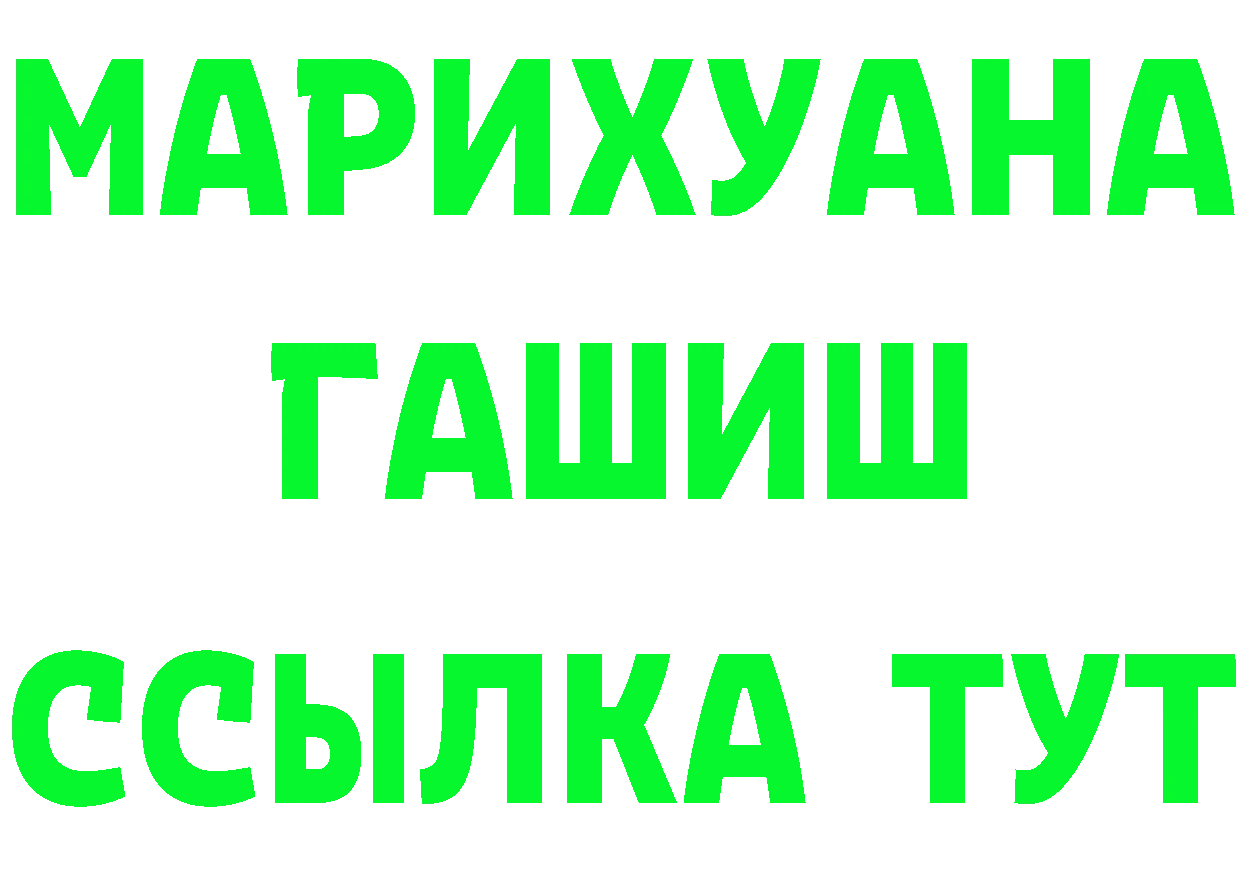 МАРИХУАНА
ГАШИШ
ССЫЛКА ТУТ